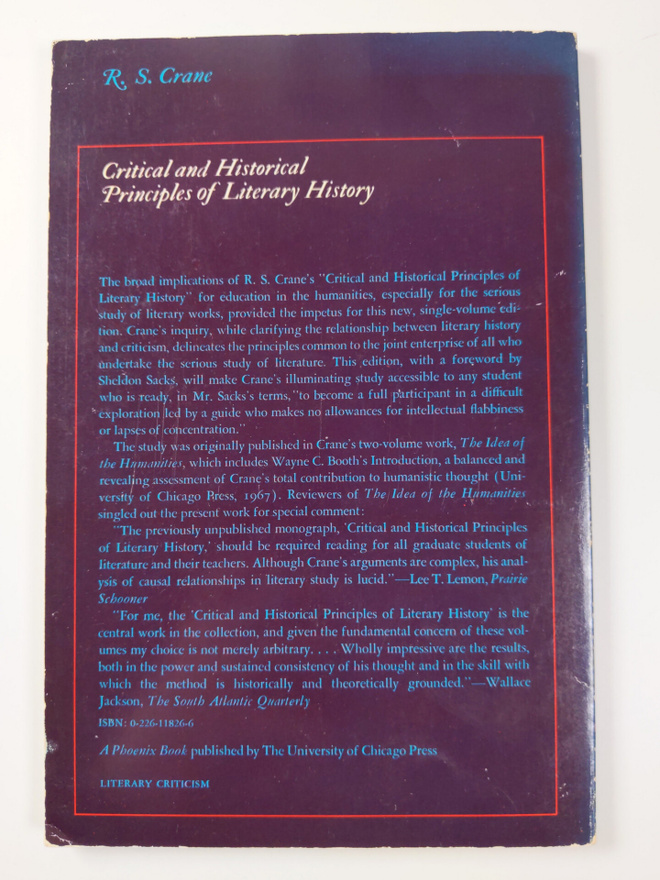 R. S. Crane

Critical and Historical Principles of Literary History

The broad implications of R. S. Crane's "Critical and Historical Principles of Literary History" for education in the humanities, especially for the serious study of literary works, provided the impetus for this new, single-volume edition. Crane's inquiry, while clarifying the relationship between literary history and criticism, delineates the principles common to the joint enterprise of all who undertake the serious study of literature. This edition, with a foreword by Sheldon Sacks, will make Crane's illuminating study accessible to any student who is ready, in Mr. Sacks's terms, "to become a full participant in a difficult exploration led by a guide who makes no allowances for intellectual flabbiness or lapses of concentration."

The study was originally published in Crane's two-volume work, The Idea of the Humanities, which includes Wayne C. Booth's Introduction, a balanced and revealing assessment of Crane's total contribution to humanistic thought (University of Chicago Press, 1967). Reviewers of The Idea of the Humanities singled out the present work for special comment:

"The previously unpublished monograph, 'Critical and Historical Principles of Literary History,' should be required reading for all graduate students of literature and their teachers. Although Crane's arguments are complex, his analysis of causal relationships in literary study is lucid."—Lee T. Lemon, Prairie Schooner

"For me, the 'Critical and Historical Principles of Literary History' is the central work in the collection, and given the fundamental concern of these volumes my choice is not merely arbitrary. . . . Wholly impressive are the results, both in the power and sustained consistency of his thought and in the skill with which the method is historically and theoretically grounded."—Wallace Jackson, The South Atlantic Quarterly

ISBN: 0-226-11826-6

A Phoenix Book published by The University of Chicago Press

LITERARY CRITICISM